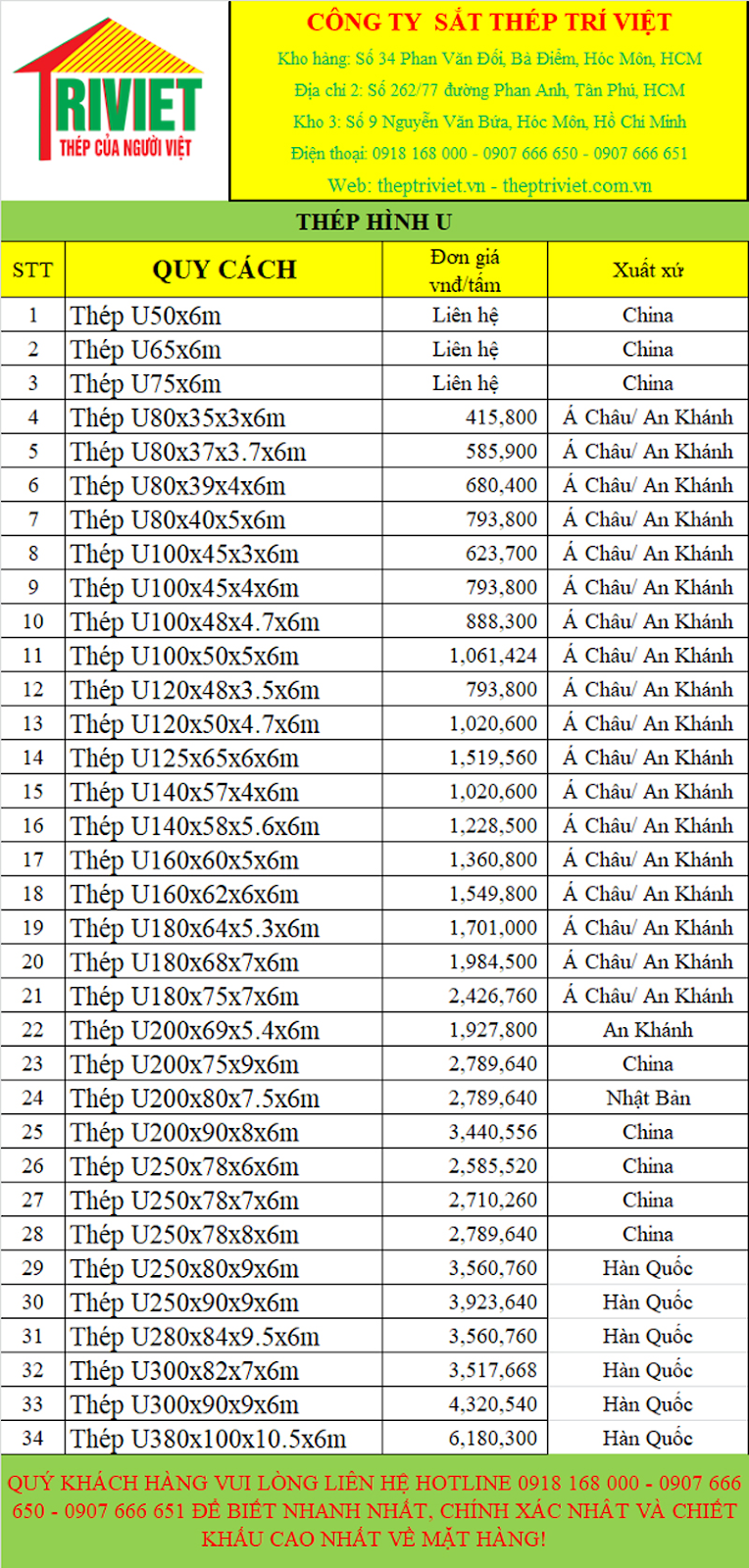 TRIVIET
THÉP CỦA NGƯỜI VIỆT

CÔNG TY SẮT THÉP TRÍ VIỆT
Kho hàng: Số 34 Phan Văn Đối, Bà Điểm, Hóc Môn, HCM
Địa chỉ 2: Số 262/77 đường Phan Anh, Tân Phú, HCM
Kho 3: Số 9 Nguyễn Văn Bứa, Hóc Môn, Hồ Chí Minh
Điện thoại: 0918 168 000 - 0907 666 650 - 0907 666 651
Web: theptriviet.vn - theptriviet.com.vn

THÉP HÌNH U

| STT | QUY CÁCH | Đơn giá vnđ/tấm | Xuất xứ |
|---|---|---|---|
| 1 | Thép U50x6m | Liên hệ | China |
| 2 | Thép U65x6m | Liên hệ | China |
| 3 | Thép U75x6m | Liên hệ | China |
| 4 | Thép U80x35x3x6m | 415,800 | Á Châu/ An Khánh |
| 5 | Thép U80x37x3.7x6m | 585,900 | Á Châu/ An Khánh |
| 6 | Thép U80x39x4x6m | 680,400 | Á Châu/ An Khánh |
| 7 | Thép U80x40x5x6m | 793,800 | Á Châu/ An Khánh |
| 8 | Thép U100x45x3x6m | 623,700 | Á Châu/ An Khánh |
| 9 | Thép U100x45x4x6m | 793,800 | Á Châu/ An Khánh |
| 10 | Thép U100x48x4.7x6m | 888,300 | Á Châu/ An Khánh |
| 11 | Thép U100x50x5x6m | 1,061,424 | Á Châu/ An Khánh |
| 12 | Thép U120x48x3.5x6m | 793,800 | Á Châu/ An Khánh |
| 13 | Thép U120x50x4.7x6m | 1,020,600 | Á Châu/ An Khánh |
| 14 | Thép U125x65x6x6m | 1,519,560 | Á Châu/ An Khánh |
| 15 | Thép U140x57x4x6m | 1,020,600 | Á Châu/ An Khánh |
| 16 | Thép U140x58x5.6x6m | 1,228,500 | Á Châu/ An Khánh |
| 17 | Thép U160x60x5x6m | 1,360,800 | Á Châu/ An Khánh |
| 18 | Thép U160x62x6x6m | 1,549,800 | Á Châu/ An Khánh |
| 19 | Thép U180x64x5.3x6m | 1,701,000 | Á Châu/ An Khánh |
| 20 | Thép U180x68x7x6m | 1,984,500 | Á Châu/ An Khánh |
| 21 | Thép U180x75x7x6m | 2,426,760 | Á Châu/ An Khánh |
| 22 | Thép U200x69x5.4x6m | 1,927,800 | An Khánh |
| 23 | Thép U200x75x9x6m | 2,789,640 | China |
| 24 | Thép U200x80x7.5x6m | 2,789,640 | Nhật Bản |
| 25 | Thép U200x90x8x6m | 3,440,556 | China |
| 26 | Thép U250x78x6x6m | 2,585,520 | China |
| 27 | Thép U250x78x7x6m | 2,710,260 | China |
| 28 | Thép U250x78x8x6m | 2,789,640 | China |
| 29 | Thép U250x80x9x6m | 3,560,760 | Hàn Quốc |
| 30 | Thép U250x90x9x6m | 3,923,640 | Hàn Quốc |
| 31 | Thép U280x84x9.5x6m | 3,560,760 | Hàn Quốc |
| 32 | Thép U300x82x7x6m | 3,517,668 | Hàn Quốc |
| 33 | Thép U300x90x9x6m | 4,320,540 | Hàn Quốc |
| 34 | Thép U380x100x10.5x6m | 6,180,300 | Hàn Quốc |

QUÝ KHÁCH HÀNG VUI LÒNG LIÊN HỆ HOTLINE 0918 168 000 - 0907 666 650 - 0907 666 651 ĐỂ BIẾT NHANH NHẤT, CHÍNH XÁC NHẤT VÀ CHIẾT KHẤU CAO NHẤT VỀ MẶT HÀNG!